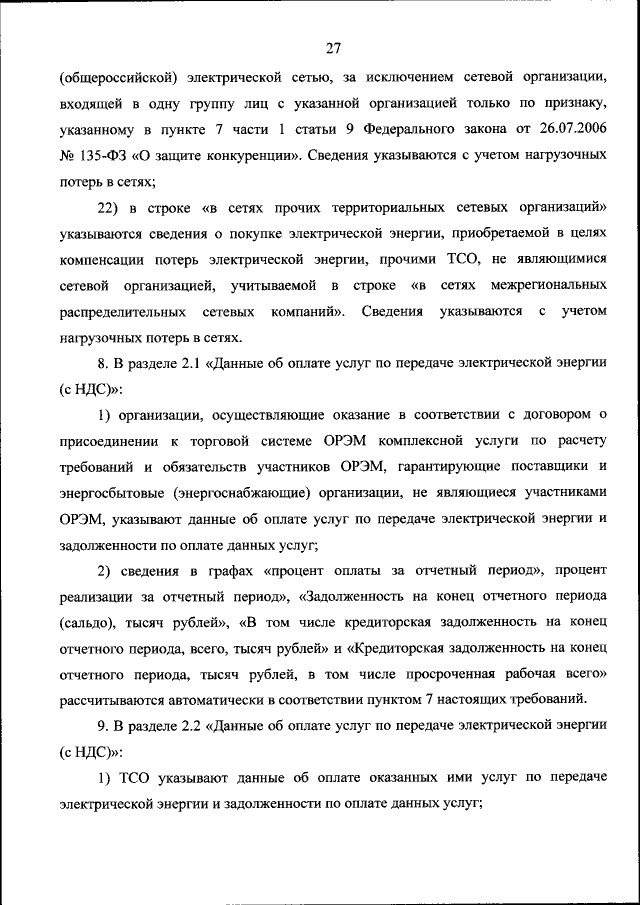 27

(общероссийской) электрической сетью, за исключением сетевой организации, входящей в одну группу лиц с указанной организацией только по признаку, указанному в пункте 7 части 1 статьи 9 Федерального закона от 26.07.2006 № 135-ФЗ «О защите конкуренции». Сведения указываются с учетом нагрузочных потерь в сетях;

22) в строке «в сетях прочих территориальных сетевых организаций» указываются сведения о покупке электрической энергии, приобретаемой в целях компенсации потерь электрической энергии, прочими ТСО, не являющимися сетевой организацией, учитываемой в строке «в сетях межрегиональных распределительных сетевых компаний». Сведения указываются с учетом нагрузочных потерь в сетях.

8. В разделе 2.1 «Данные об оплате услуг по передаче электрической энергии (с НДС)»:

1) организации, осуществляющие оказание в соответствии с договором о присоединении к торговой системе ОРЭМ комплексной услуги по расчету требований и обязательств участников ОРЭМ, гарантирующие поставщики и энергосбытовые (энергоснабжающие) организации, не являющиеся участниками ОРЭМ, указывают данные об оплате услуг по передаче электрической энергии и задолженности по оплате данных услуг;

2) сведения в графах «процент оплаты за отчетный период», процент реализации за отчетный период», «Задолженность на конец отчетного периода (сальдо), тысяч рублей», «В том числе кредиторская задолженность на конец отчетного периода, всего, тысяч рублей» и «Кредиторская задолженность на конец отчетного периода, тысяч рублей, в том числе просроченная рабочая всего» рассчитываются автоматически в соответствии пунктом 7 настоящих требований.

9. В разделе 2.2 «Данные об оплате услуг по передаче электрической энергии (с НДС)»:

1) ТСО указывают данные об оплате оказанных ими услуг по передаче электрической энергии и задолженности по оплате данных услуг;